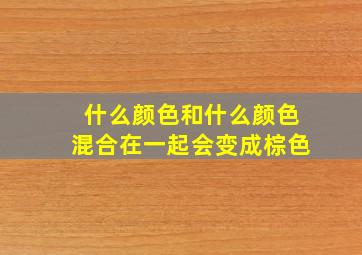 什么颜色和什么颜色
混合在一起会变成棕色